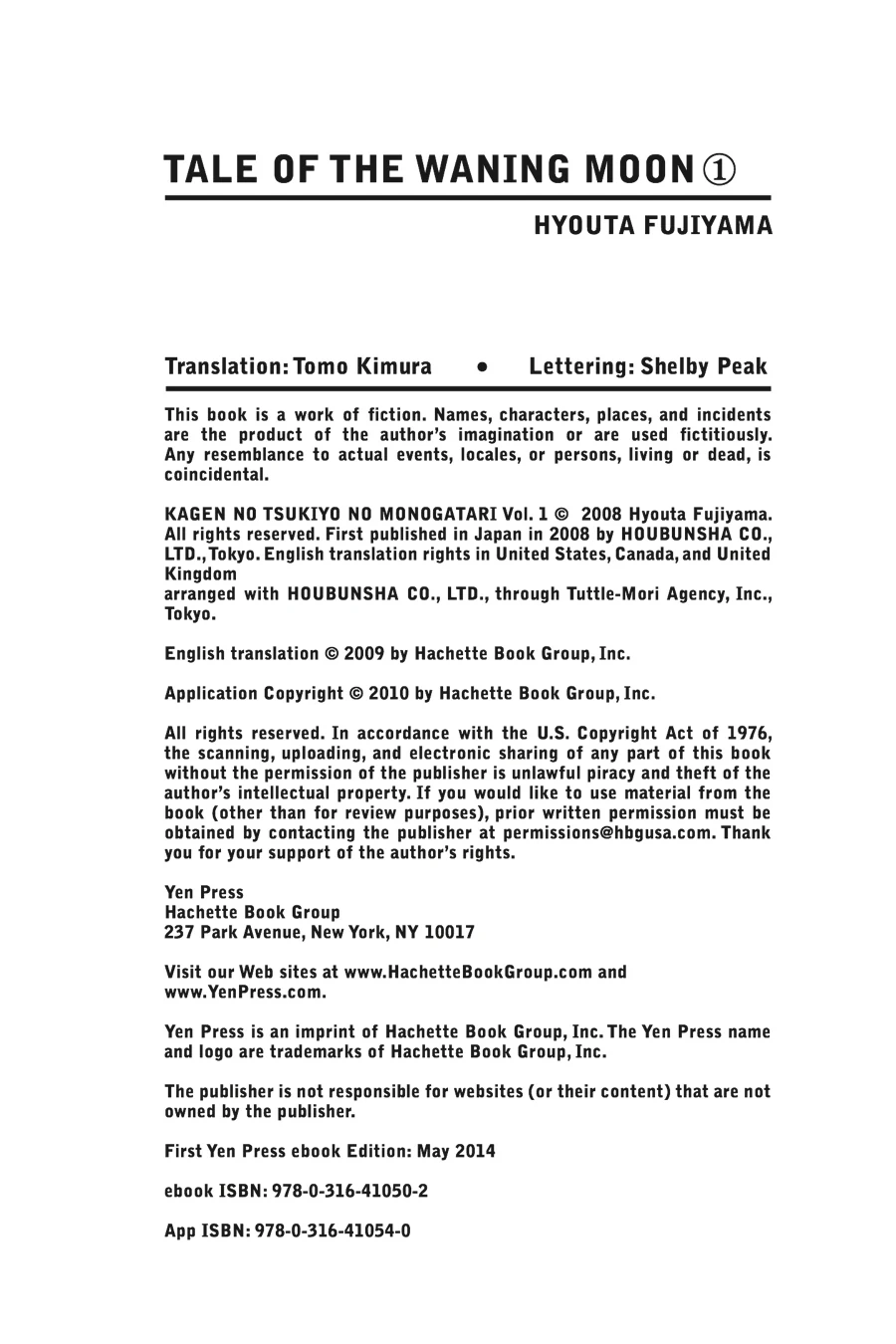 TALE OF THE WANING MOON ①

HYOUTA FUJIYAMA

Translation: Tomo Kimura • Lettering: Shelby Peak

This book is a work of fiction. Names, characters, places, and incidents are the product of the author's imagination or are used fictitiously. Any resemblance to actual events, locales, or persons, living or dead, is coincidental.

KAGEN NO TSUKIYO NO MONOGATARI Vol. 1 © 2008 Hyouta Fujiyama. All rights reserved. First published in Japan in 2008 by HOUBUNSHA CO., LTD., Tokyo. English translation rights in United States, Canada, and United Kingdom
arranged with HOUBUNSHA CO., LTD., through Tuttle-Mori Agency, Inc., Tokyo.

English translation © 2009 by Hachette Book Group, Inc.

Application Copyright © 2010 by Hachette Book Group, Inc.

All rights reserved. In accordance with the U.S. Copyright Act of 1976, the scanning, uploading, and electronic sharing of any part of this book without the permission of the publisher is unlawful piracy and theft of the author's intellectual property. If you would like to use material from the book (other than for review purposes), prior written permission must be obtained by contacting the publisher at permissions@hbgusa.com. Thank you for your support of the author's rights.

Yen Press
Hachette Book Group
237 Park Avenue, New York, NY 10017

Visit our Web sites at www.HachetteBookGroup.com and www.YenPress.com.

Yen Press is an imprint of Hachette Book Group, Inc. The Yen Press name and logo are trademarks of Hachette Book Group, Inc.

The publisher is not responsible for websites (or their content) that are not owned by the publisher.

First Yen Press ebook Edition: May 2014

ebook ISBN: 978-0-316-41050-2

App ISBN: 978-0-316-41054-0